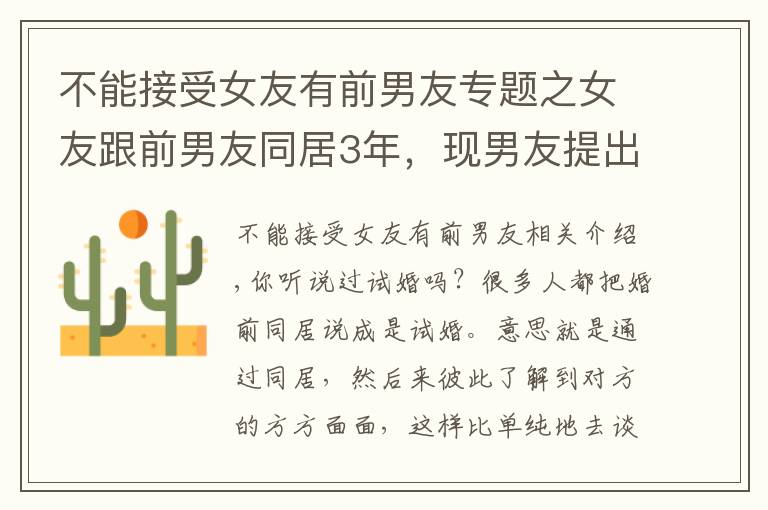 不能接受女友有前男友专题之女友跟前男友同居3年，现男友提出

不能接受女友有前男友相关介绍，你听说过试婚吗？很多人都把婚前同居说成是试婚。意思就是通过同居，然后来彼此了解到对方的方方面面，这样比单纯地去谈